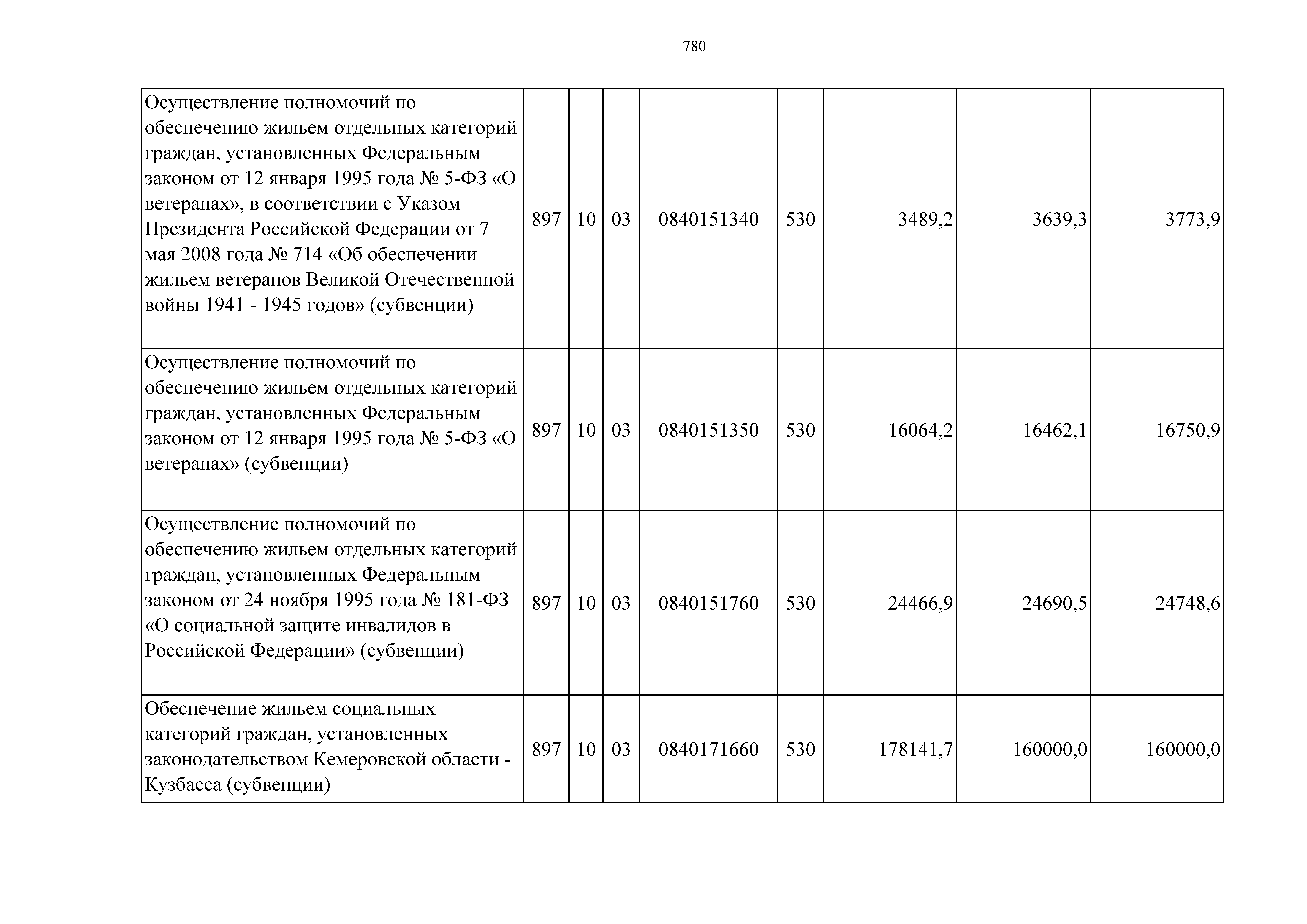 780

| | | | | | | | | |
|---|---|---|---|---|---|---|---|---|
| Осуществление полномочий по обеспечению жильем отдельных категорий граждан, установленных Федеральным законом от 12 января 1995 года № 5-ФЗ «О ветеранах», в соответствии с Указом Президента Российской Федерации от 7 мая 2008 года № 714 «Об обеспечении жильем ветеранов Великой Отечественной войны 1941 - 1945 годов» (субвенции) | 897 | 10 | 03 | 0840151340 | 530 | 3489,2 | 3639,3 | 3773,9 |
| Осуществление полномочий по обеспечению жильем отдельных категорий граждан, установленных Федеральным законом от 12 января 1995 года № 5-ФЗ «О ветеранах» (субвенции) | 897 | 10 | 03 | 0840151350 | 530 | 16064,2 | 16462,1 | 16750,9 |
| Осуществление полномочий по обеспечению жильем отдельных категорий граждан, установленных Федеральным законом от 24 ноября 1995 года № 181-ФЗ «О социальной защите инвалидов в Российской Федерации» (субвенции) | 897 | 10 | 03 | 0840151760 | 530 | 24466,9 | 24690,5 | 24748,6 |
| Обеспечение жильем социальных категорий граждан, установленных законодательством Кемеровской области - Кузбасса (субвенции) | 897 | 10 | 03 | 0840171660 | 530 | 178141,7 | 160000,0 | 160000,0 |